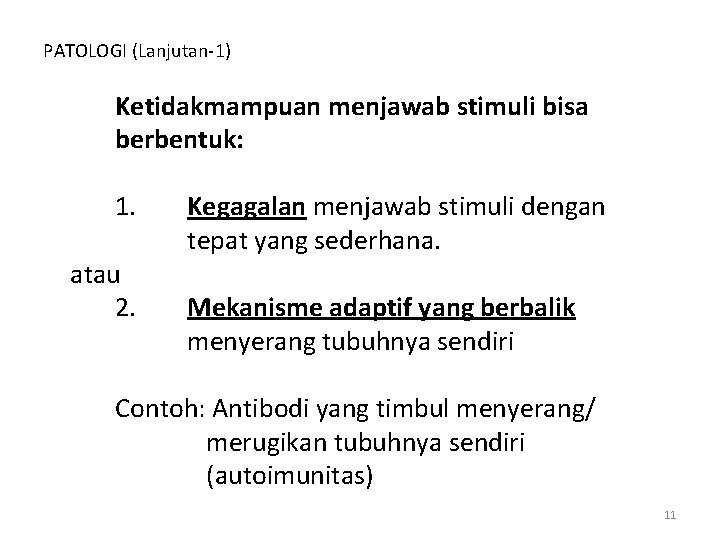 PATOLOGI (Lanjutan-1)

Ketidakmampuan menjawab stimuli bisa berbentuk:

1. Kegagalan menjawab stimuli dengan tepat yang sederhana.

atau

2. Mekanisme adaptif yang berbalik menyerang tubuhnya sendiri

Contoh: Antibodi yang timbul menyerang/ merugikan tubuhnya sendiri (autoimunitas)

11